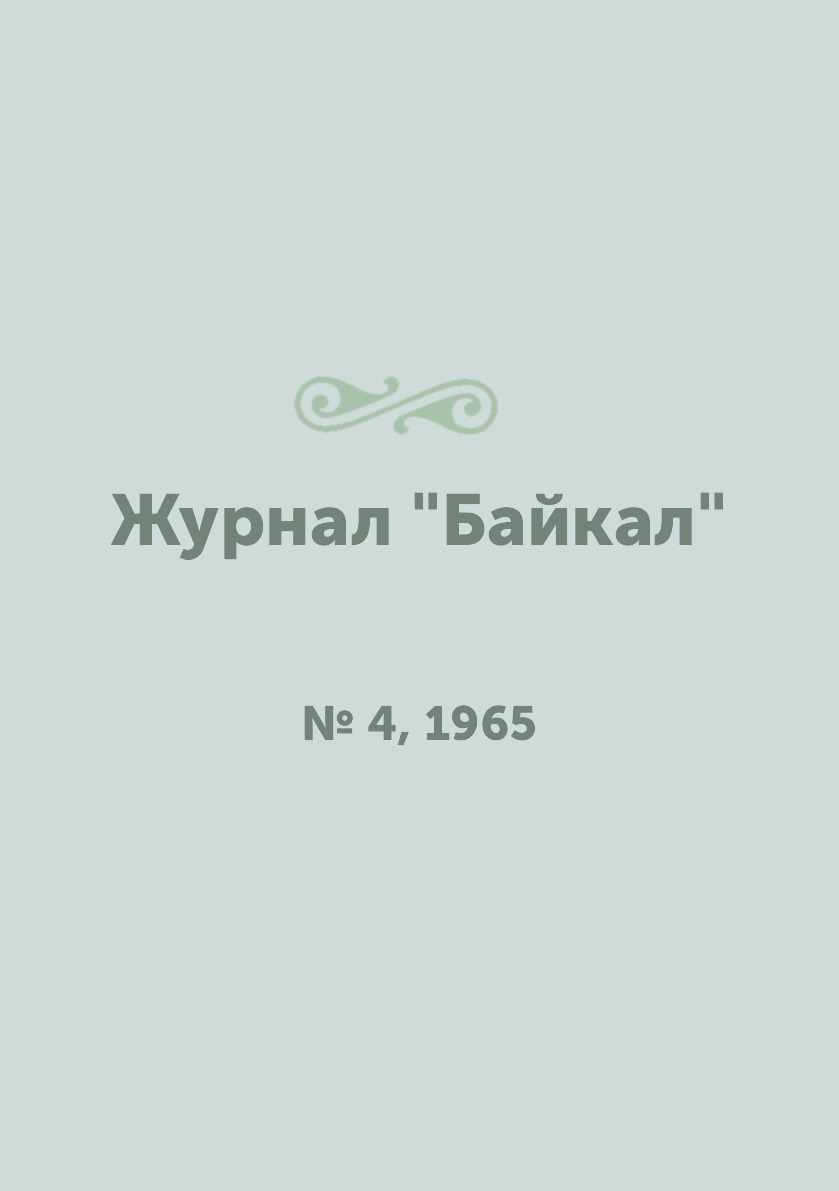 Журнал "Байкал"

№ 4, 1965